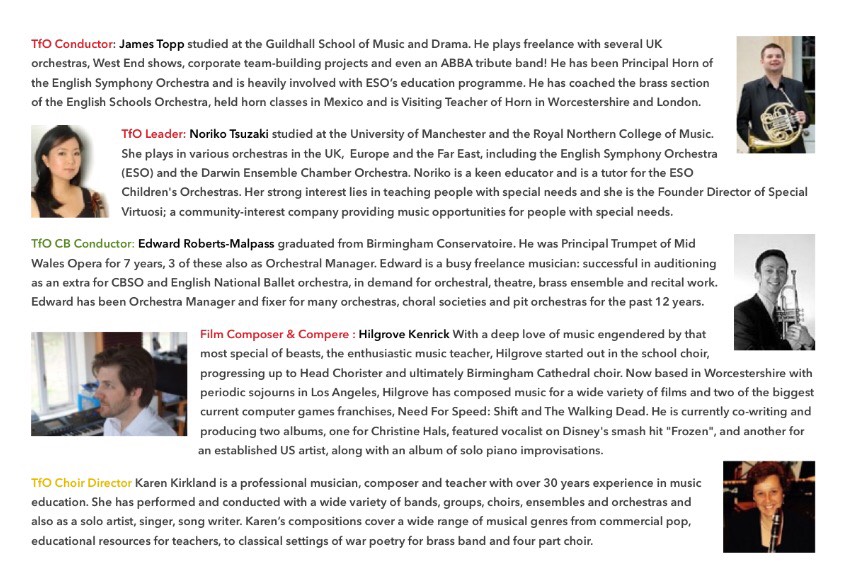 TfO Conductor: James Topp studied at the Guildhall School of Music and Drama. He plays freelance with several UK orchestras, West End shows, corporate team-building projects and even an ABBA tribute band! He has been Principal Horn of the English Symphony Orchestra and is heavily involved with ESO's education programme. He has coached the brass section of the English Schools Orchestra, held horn classes in Mexico and is Visiting Teacher of Horn in Worcestershire and London.

TfO Leader: Noriko Tsuzaki studied at the University of Manchester and the Royal Northern College of Music. She plays in various orchestras in the UK, Europe and the Far East, including the English Symphony Orchestra (ESO) and the Darwin Ensemble Chamber Orchestra. Noriko is a keen educator and is a tutor for the ESO Children's Orchestras. Her strong interest lies in teaching people with special needs and she is the Founder Director of Special Virtuosi; a community-interest company providing music opportunities for people with special needs.

TfO CB Conductor: Edward Roberts-Malpass graduated from Birmingham Conservatoire. He was Principal Trumpet of Mid Wales Opera for 7 years, 3 of these also as Orchestral Manager. Edward is a busy freelance musician: successful in auditioning as an extra for CBSO and English National Ballet orchestra, in demand for orchestral, theatre, brass ensemble and recital work. Edward has been Orchestra Manager and fixer for many orchestras, choral societies and pit orchestras for the past 12 years.

Film Composer & Compere : Hilgrove Kenrick With a deep love of music engendered by that most special of beasts, the enthusiastic music teacher, Hilgrove started out in the school choir, progressing up to Head Chorister and ultimately Birmingham Cathedral choir. Now based in Worcestershire with periodic sojourns in Los Angeles, Hilgrove has composed music for a wide variety of films and two of the biggest current computer games franchises, Need For Speed: Shift and The Walking Dead. He is currently co-writing and producing two albums, one for Christine Hals, featured vocalist on Disney's smash hit "Frozen", and another for an established US artist, along with an album of solo piano improvisations.

TfO Choir Director Karen Kirkland is a professional musician, composer and teacher with over 30 years experience in music education. She has performed and conducted with a wide variety of bands, groups, choirs, ensembles and orchestras and also as a solo artist, singer, song writer. Karen's compositions cover a wide range of musical genres from commercial pop, educational resources for teachers, to classical settings of war poetry for brass band and four part choir.